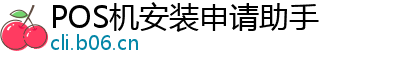 POS机安装申请助手
cli.b06.cn